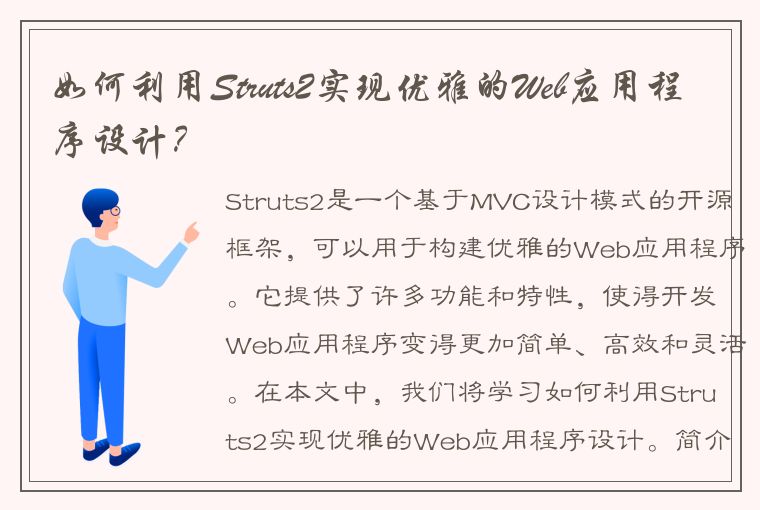 如何利用Struts2实现优雅的Web应用程序设计？

Struts2是一个基于MVC设计模式的开源框架，可以用于构建优雅的Web应用程序。它提供了许多功能和特性，使得开发Web应用程序变得更加简单、高效和灵活。在本文中，我们将学习如何利用Struts2实现优雅的Web应用程序设计。简介